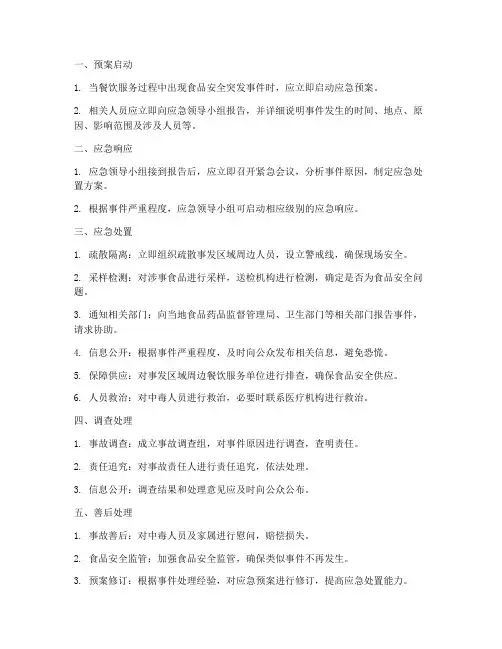 一、预案启动

1. 当餐饮服务过程中出现食品安全突发事件时，应立即启动应急预案。

2. 相关人员应立即向应急领导小组报告，并详细说明事件发生的时间、地点、原因、影响范围及涉及人员等。

二、应急响应

1. 应急领导小组接到报告后，应立即召开紧急会议，分析事件原因，制定应急处置方案。

2. 根据事件严重程度，应急领导小组可启动相应级别的应急响应。

三、应急处置

1. 疏散隔离：立即组织疏散事发区域周边人员，设立警戒线，确保现场安全。

2. 采样检测：对涉事食品进行采样，送检机构进行检测，确定是否为食品安全问题。

3. 通知相关部门：向当地食品药品监督管理局、卫生部门等相关部门报告事件，请求协助。

4. 信息公开：根据事件严重程度，及时向公众发布相关信息，避免恐慌。

5. 保障供应：对事发区域周边餐饮服务单位进行排查，确保食品安全供应。

6. 人员救治：对中毒人员进行救治，必要时联系医疗机构进行救治。

四、调查处理

1. 事故调查：成立事故调查组，对事件原因进行调查，查明责任。

2. 责任追究：对事故责任人进行责任追究，依法处理。

3. 信息公开：调查结果和处理意见应及时向公众公布。

五、善后处理

1. 事故善后：对中毒人员及家属进行慰问，赔偿损失。

2. 食品安全监管：加强食品安全监管，确保类似事件不再发生。

3. 预案修订：根据事件处理经验，对应急预案进行修订，提高应急处置能力。